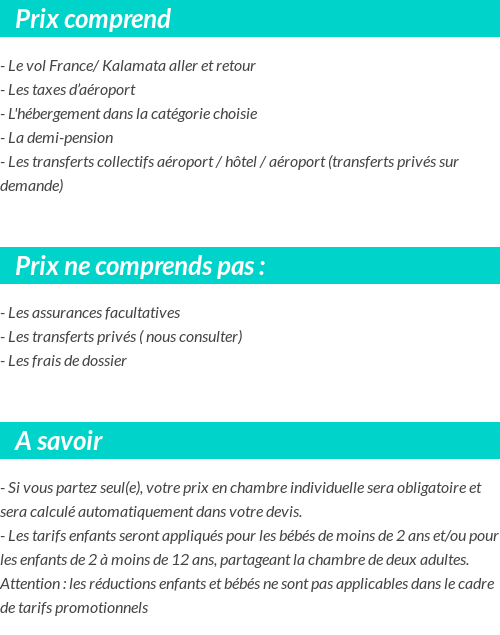 Prix comprend

- Le vol France/ Kalamata aller et retour
- Les taxes d'aéroport
- L'hébergement dans la catégorie choisie
- La demi-pension
- Les transferts collectifs aéroport / hôtel / aéroport (transferts privés sur demande)

Prix ne comprends pas :

- Les assurances facultatives
- Les transferts privés ( nous consulter)
- Les frais de dossier

A savoir

- Si vous partez seul(e), votre prix en chambre individuelle sera obligatoire et sera calculé automatiquement dans votre devis.
- Les tarifs enfants seront appliqués pour les bébés de moins de 2 ans et/ou pour les enfants de 2 à moins de 12 ans, partageant la chambre de deux adultes.
Attention : les réductions enfants et bébés ne sont pas applicables dans le cadre de tarifs promotionnels